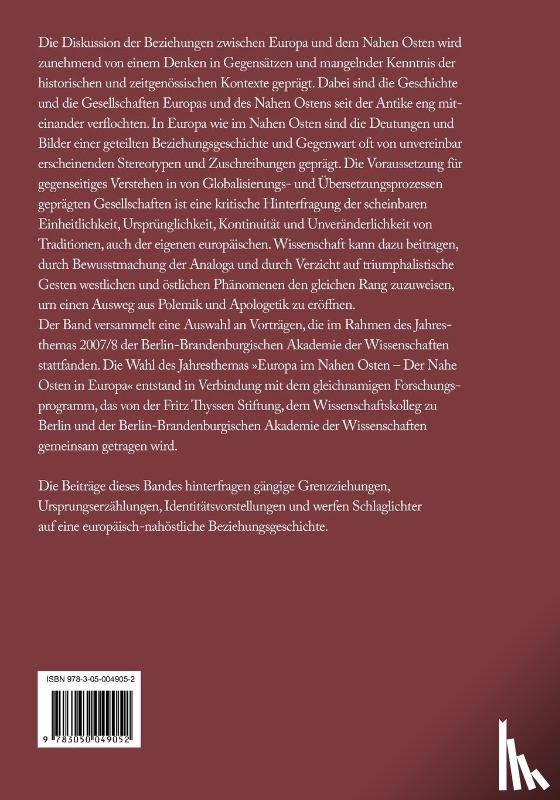 Die Diskussion der Beziehungen zwischen Europa und dem Nahen Osten wird zunehmend von einem Denken in Gegensätzen und mangelnder Kenntnis der historischen und zeitgenössischen Kontexte geprägt. Dabei sind die Geschichte und die Gesellschaften Europas und des Nahen Ostens seit der Antike eng miteinander verflochten. In Europa wie im Nahen Osten sind die Deutungen und Bilder einer geteilten Beziehungsgeschichte und Gegenwart oft von unvereinbar erscheinenden Stereotypen und Zuschreibungen geprägt. Die Voraussetzung für gegenseitiges Verstehen in von Globalisierungs- und Übersetzungsprozessen geprägten Gesellschaften ist eine kritische Hinterfragung der scheinbaren Einheitlichkeit, Ursprünglichkeit, Kontinuität und Unveränderlichkeit von Traditionen, auch der eigenen europäischen. Wissenschaft kann dazu beitragen, durch Bewusstmachung der Analoga und durch Verzicht auf triumphalistische Gesten westlichen und östlichen Phänomenen den gleichen Rang zuzuweisen, urn einen Ausweg aus Polemik und Apologetik zu eröffnen.
Der Band versammelt eine Auswahl an Vorträgen, die im Rahmen des Jahresthemas 2007/8 der Berlin-Brandenburgischen Akademie der Wissenschaften stattfanden. Die Wahl des Jahresthemas »Europa im Nahen Osten – Der Nahe Osten in Europa« entstand in Verbindung mit dem gleichnamigen Forschungsprogramm, das von der Fritz Thyssen Stiftung, dem Wissenschaftskolleg zu Berlin und der Berlin-Brandenburgischen Akademie der Wissenschaften gemeinsam getragen wird.

Die Beiträge dieses Bandes hinterfragen gängige Grenzziehungen, Ursprungserzählungen, Identitätsvorstellungen und werfen Schlaglichter auf eine europäisch-nahöstliche Beziehungsgeschichte.

ISBN 978-3-05-004905-2

9 783050 049052